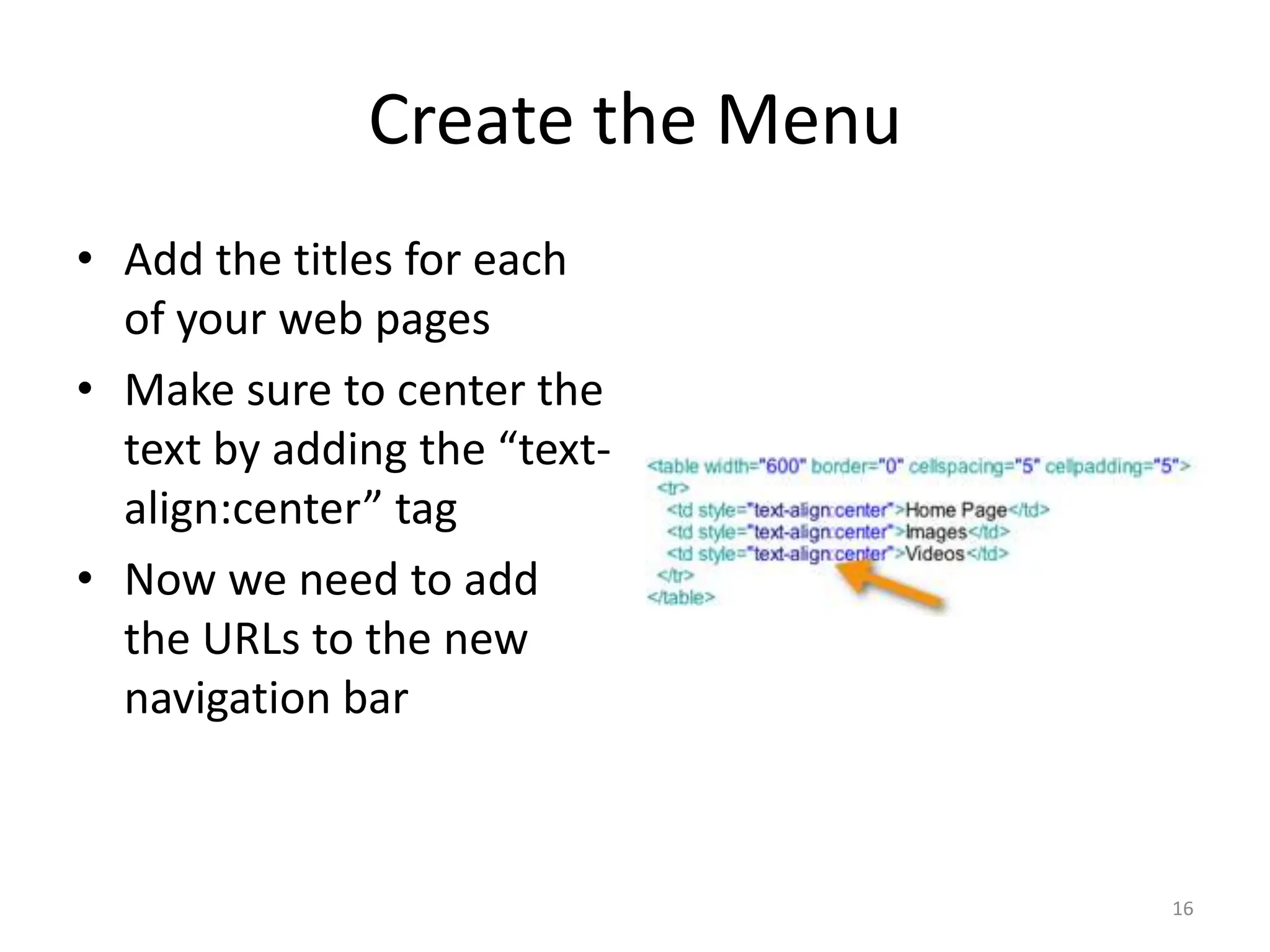 Create the Menu

• Add the titles for each of your web pages
• Make sure to center the text by adding the “text-align:center” tag
• Now we need to add the URLs to the new navigation bar

<table width="600" border="0" cellspacing="5" cellpadding="5">
<tr>
<td style="text-align:center">Home Page</td>
<td style="text-align:center">Images</td>
<td style="text-align:center">Videos</td>
</tr>
</table>

16